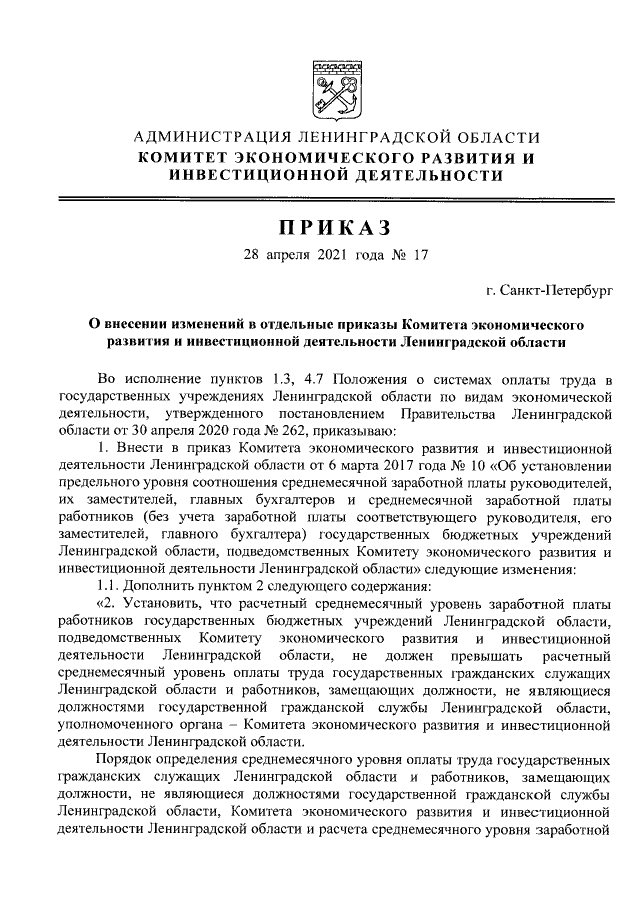 АДМИНИСТРАЦИЯ ЛЕНИНГРАДСКОЙ ОБЛАСТИ
КОМИТЕТ ЭКОНОМИЧЕСКОГО РАЗВИТИЯ И ИНВЕСТИЦИОННОЙ ДЕЯТЕЛЬНОСТИ

ПРИКАЗ

28 апреля 2021 года № 17

г. Санкт-Петербург

О внесении изменений в отдельные приказы Комитета экономического развития и инвестиционной деятельности Ленинградской области

Во исполнение пунктов 1.3, 4.7 Положения о системах оплаты труда в государственных учреждениях Ленинградской области по видам экономической деятельности, утвержденного постановлением Правительства Ленинградской области от 30 апреля 2020 года № 262, приказываю:

1. Внести в приказ Комитета экономического развития и инвестиционной деятельности Ленинградской области от 6 марта 2017 года № 10 «Об установлении предельного уровня соотношения среднемесячной заработной платы руководителей, их заместителей, главных бухгалтеров и среднемесячной заработной платы работников (без учета заработной платы соответствующего руководителя, его заместителей, главного бухгалтера) государственных бюджетных учреждений Ленинградской области, подведомственных Комитету экономического развития и инвестиционной деятельности Ленинградской области» следующие изменения:

1.1. Дополнить пунктом 2 следующего содержания:

«2. Установить, что расчетный среднемесячный уровень заработной платы работников государственных бюджетных учреждений Ленинградской области, подведомственных Комитету экономического развития и инвестиционной деятельности Ленинградской области, не должен превышать расчетный среднемесячный уровень оплаты труда государственных гражданских служащих Ленинградской области и работников, замещающих должности, не являющиеся должностями государственной гражданской службы Ленинградской области, уполномоченного органа – Комитета экономического развития и инвестиционной деятельности Ленинградской области.

Порядок определения среднемесячного уровня оплаты труда государственных гражданских служащих Ленинградской области и работников, замещающих должности, не являющиеся должностями государственной гражданской службы Ленинградской области, Комитета экономического развития и инвестиционной деятельности Ленинградской области и расчета среднемесячного уровня заработной